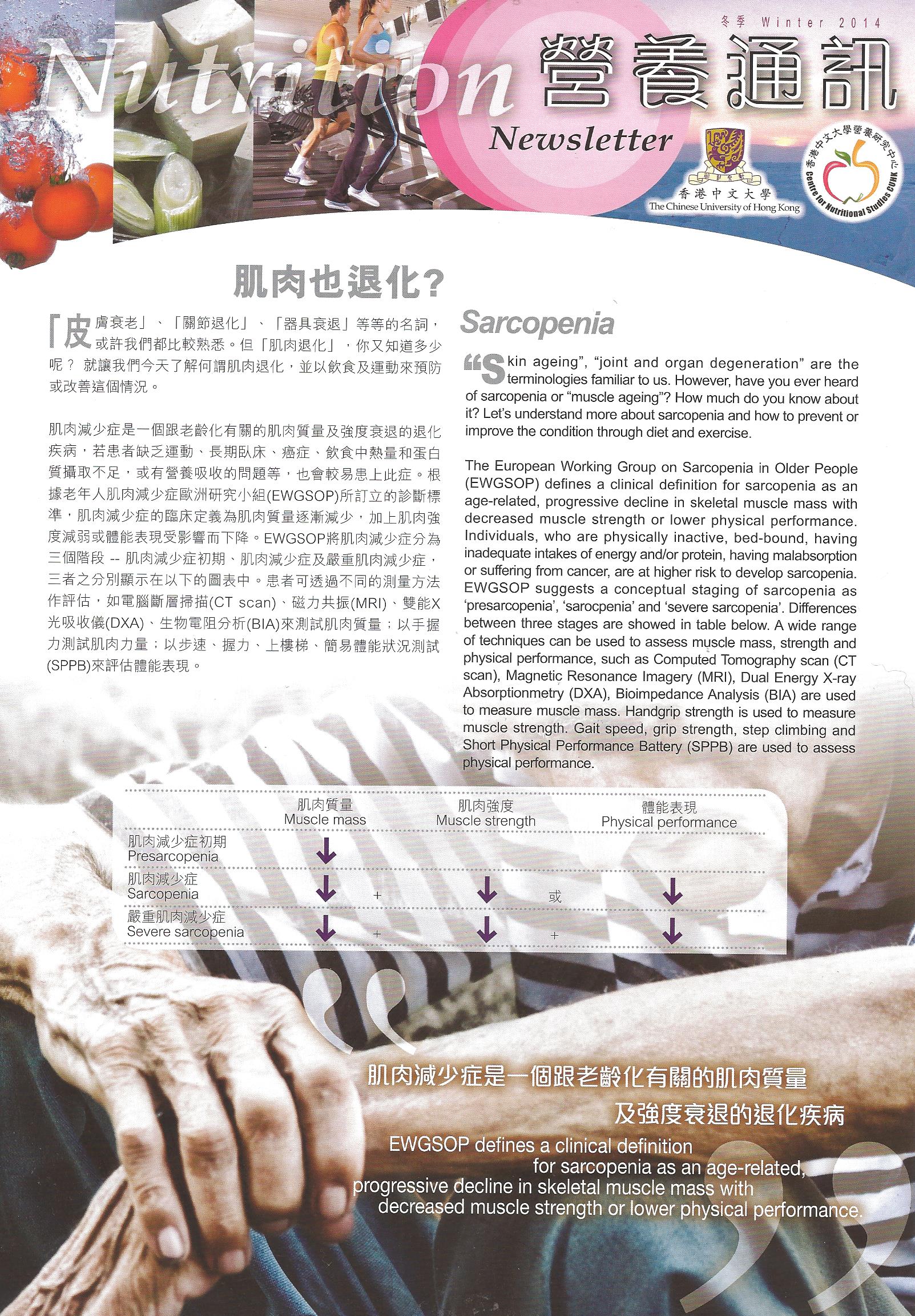 冬季 Winter 2014

Nutrition 營養通訊 Newsletter

香港中文大學
The Chinese University of Hong Kong

香港中文大學營養研究中心
Centre for Nutritional Studies CUHK

肌肉也退化?

「皮膚衰老」、「關節退化」、「器具衰退」等等的名詞，或許我們都比較熟悉。但「肌肉退化」，你又知道多少呢？ 就讓我們今天了解何謂肌肉退化，並以飲食及運動來預防或改善這個情況。

肌肉減少症是一個跟老齡化有關的肌肉質量及強度衰退的退化疾病，若患者缺乏運動、長期臥床、癌症、飲食中熱量和蛋白質攝取不足，或有營養吸收的問題等，也會較易患上此症。根據老年人肌肉減少症歐洲研究小組(EWGSOP)所訂立的診斷標準，肌肉減少症的臨床定義為肌肉質量逐漸減少，加上肌肉強度減弱或體能表現受影響而下降。EWGSOP將肌肉減少症分為三個階段 -- 肌肉減少症初期、肌肉減少症及嚴重肌肉減少症，三者之分別顯示在以下的圖表中。患者可透過不同的測量方法作評估，如電腦斷層掃描(CT scan)、磁力共振(MRI)、雙能X光吸收儀(DXA)、生物電阻分析(BIA)來測試肌肉質量；以手握力測試肌肉力量；以步速、握力、上樓梯、簡易體能狀況測試(SPPB)來評估體能表現。

Sarcopenia

“Skin ageing”, “joint and organ degeneration” are the terminologies familiar to us. However, have you ever heard of sarcopenia or “muscle ageing”? How much do you know about it? Let’s understand more about sarcopenia and how to prevent or improve the condition through diet and exercise.

The European Working Group on Sarcopenia in Older People (EWGSOP) defines a clinical definition for sarcopenia as an age-related, progressive decline in skeletal muscle mass with decreased muscle strength or lower physical performance. Individuals, who are physically inactive, bed-bound, having inadequate intakes of energy and/or protein, having malabsorption or suffering from cancer, are at higher risk to develop sarcopenia. EWGSOP suggests a conceptual staging of sarcopenia as ‘presarcopenia’, ‘sarocpenia’ and ‘severe sarcopenia’. Differences between three stages are showed in table below. A wide range of techniques can be used to assess muscle mass, strength and physical performance, such as Computed Tomography scan (CT scan), Magnetic Resonance Imagery (MRI), Dual Energy X-ray Absorptionmetry (DXA), Bioimpedance Analysis (BIA) are used to measure muscle mass. Handgrip strength is used to measure muscle strength. Gait speed, grip strength, step climbing and Short Physical Performance Battery (SPPB) are used to assess physical performance.

| | 肌肉質量 Muscle mass | | 肌肉強度 Muscle strength | | 體能表現 Physical performance |
|---|---|---|---|---|---|
| 肌肉減少症初期 Presarcopenia | ↓ | | | | |
| 肌肉減少症 Sarcopenia | ↓ | + | ↓ | 或 | ↓ |
| 嚴重肌肉減少症 Severe sarcopenia | ↓ | + | ↓ | + | ↓ |

肌肉減少症是一個跟老齡化有關的肌肉質量及強度衰退的退化疾病

EWGSOP defines a clinical definition for sarcopenia as an age-related, progressive decline in skeletal muscle mass with decreased muscle strength or lower physical performance.